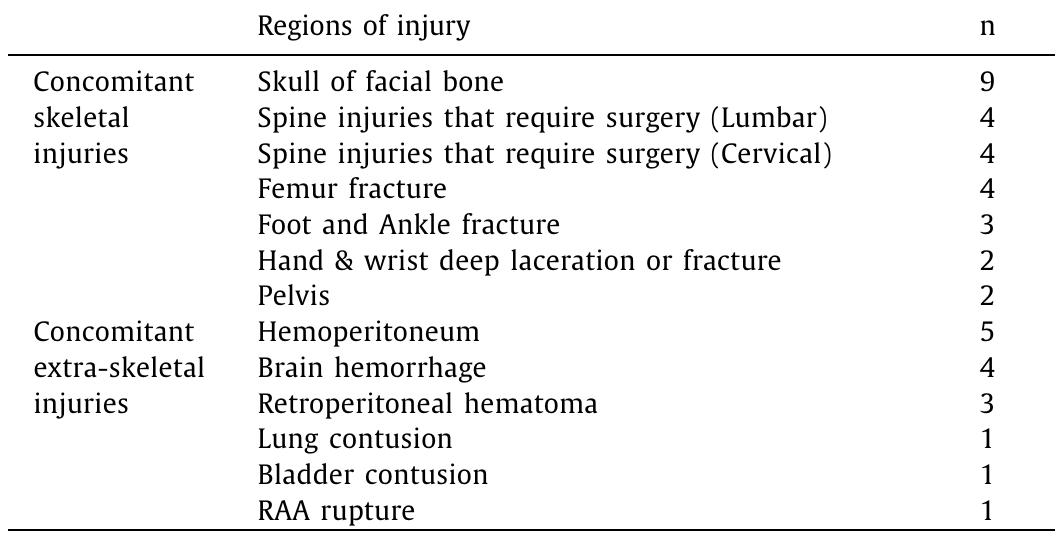 |  | Regions of injury | n |
|---|---|---|
| Concomitant skeletal injuries | Skull of facial bone | 9 |
|  | Spine injuries that require surgery (Lumbar) | 4 |
|  | Spine injuries that require surgery (Cervical) | 4 |
|  | Femur fracture | 4 |
|  | Foot and Ankle fracture | 3 |
|  | Hand & wrist deep laceration or fracture | 2 |
|  | Pelvis | 2 |
| Concomitant extra-skeletal injuries | Hemoperitoneum | 5 |
|  | Brain hemorrhage | 4 |
|  | Retroperitoneal hematoma | 3 |
|  | Lung contusion | 1 |
|  | Bladder contusion | 1 |
|  | RAA rupture | 1 |